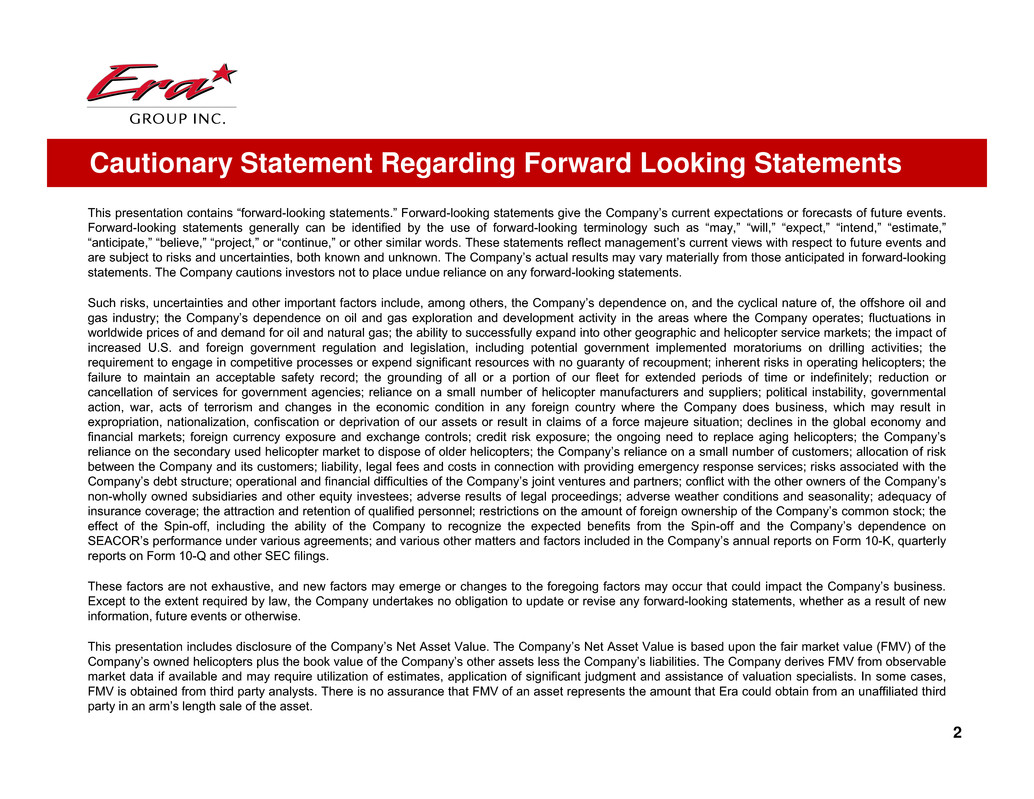 Era
GROUP INC.

Cautionary Statement Regarding Forward Looking Statements

This presentation contains “forward-looking statements.” Forward-looking statements give the Company’s current expectations or forecasts of future events. Forward-looking statements generally can be identified by the use of forward-looking terminology such as “may,” “will,” “expect,” “intend,” “estimate,” “anticipate,” “believe,” “project,” or “continue,” or other similar words. These statements reflect management’s current views with respect to future events and are subject to risks and uncertainties, both known and unknown. The Company’s actual results may vary materially from those anticipated in forward-looking statements. The Company cautions investors not to place undue reliance on any forward-looking statements.

Such risks, uncertainties and other important factors include, among others, the Company’s dependence on, and the cyclical nature of, the offshore oil and gas industry; the Company’s dependence on oil and gas exploration and development activity in the areas where the Company operates; fluctuations in worldwide prices of and demand for oil and natural gas; the ability to successfully expand into other geographic and helicopter service markets; the impact of increased U.S. and foreign government regulation and legislation, including potential government implemented moratoriums on drilling activities; the requirement to engage in competitive processes or expend significant resources with no guaranty of recoupment; inherent risks in operating helicopters; the failure to maintain an acceptable safety record; the grounding of all or a portion of our fleet for extended periods of time or indefinitely; reduction or cancellation of services for government agencies; reliance on a small number of helicopter manufacturers and suppliers; political instability, governmental action, war, acts of terrorism and changes in the economic condition in any foreign country where the Company does business, which may result in expropriation, nationalization, confiscation or deprivation of our assets or result in claims of a force majeure situation; declines in the global economy and financial markets; foreign currency exposure and exchange controls; credit risk exposure; the ongoing need to replace aging helicopters; the Company’s reliance on the secondary used helicopter market to dispose of older helicopters; the Company’s reliance on a small number of customers; allocation of risk between the Company and its customers; liability, legal fees and costs in connection with providing emergency response services; risks associated with the Company’s debt structure; operational and financial difficulties of the Company’s joint ventures and partners; conflict with the other owners of the Company’s non-wholly owned subsidiaries and other equity investees; adverse results of legal proceedings; adverse weather conditions and seasonality; adequacy of insurance coverage; the attraction and retention of qualified personnel; restrictions on the amount of foreign ownership of the Company’s common stock; the effect of the Spin-off, including the ability of the Company to recognize the expected benefits from the Spin-off and the Company’s dependence on SEACOR’s performance under various agreements; and various other matters and factors included in the Company’s annual reports on Form 10-K, quarterly reports on Form 10-Q and other SEC filings.

These factors are not exhaustive, and new factors may emerge or changes to the foregoing factors may occur that could impact the Company’s business. Except to the extent required by law, the Company undertakes no obligation to update or revise any forward-looking statements, whether as a result of new information, future events or otherwise.

This presentation includes disclosure of the Company’s Net Asset Value. The Company’s Net Asset Value is based upon the fair market value (FMV) of the Company’s owned helicopters plus the book value of the Company’s other assets less the Company’s liabilities. The Company derives FMV from observable market data if available and may require utilization of estimates, application of significant judgment and assistance of valuation specialists. In some cases, FMV is obtained from third party analysts. There is no assurance that FMV of an asset represents the amount that Era could obtain from an unaffiliated third party in an arm’s length sale of the asset.

2